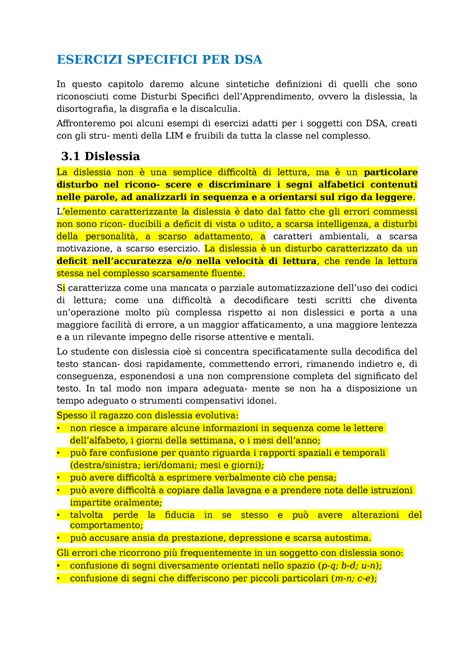 ESERCIZI SPECIFICI PER DSA

In questo capitolo daremo alcune sintetiche definizioni di quelli che sono riconosciuti come Disturbi Specifici dell'Apprendimento, ovvero la dislessia, la disortografia, la disgrafia e la discalculia.

Affronteremo poi alcuni esempi di esercizi adatti per i soggetti con DSA, creati con gli stru- menti della LIM e fruibili da tutta la classe nel complesso.

3.1 Dislessia

La dislessia non è una semplice difficoltà di lettura, ma è un particolare disturbo nel ricono- scere e discriminare i segni alfabetici contenuti nelle parole, ad analizzarli in sequenza e a orientarsi sul rigo da leggere.

L'elemento caratterizzante la dislessia è dato dal fatto che gli errori commessi non sono ricon- ducibili a deficit di vista o udito, a scarsa intelligenza, a disturbi della personalità, a scarso adattamento, a caratteri ambientali, a scarsa motivazione, a scarso esercizio. La dislessia è un disturbo caratterizzato da un deficit nell'accuratezza e/o nella velocità di lettura, che rende la lettura stessa nel complesso scarsamente fluente.

Si caratterizza come una mancata o parziale automatizzazione dell'uso dei codici di lettura; come una difficoltà a decodificare testi scritti che diventa un'operazione molto più complessa rispetto ai non dislessici e porta a una maggiore facilità di errore, a un maggior affaticamento, a una maggiore lentezza e a un rilevante impegno delle risorse attentive e mentali.

Lo studente con dislessia cioè si concentra specificatamente sulla decodifica del testo stancan- dosi rapidamente, commettendo errori, rimanendo indietro e, di conseguenza, esponendosi a una non comprensione completa del significato del testo. In tal modo non impara adeguata- mente se non ha a disposizione un tempo adeguato o strumenti compensativi idonei.

Spesso il ragazzo con dislessia evolutiva:
• non riesce a imparare alcune informazioni in sequenza come le lettere dell'alfabeto, i giorni della settimana, o i mesi dell'anno;
• può fare confusione per quanto riguarda i rapporti spaziali e temporali (destra/sinistra; ieri/domani; mesi e giorni);
• può avere difficoltà a esprimere verbalmente ciò che pensa;
• può avere difficoltà a copiare dalla lavagna e a prendere nota delle istruzioni impartite oralmente;
• talvolta perde la fiducia in se stesso e può avere alterazioni del comportamento;
• può accusare ansia da prestazione, depressione e scarsa autostima.

Gli errori che ricorrono più frequentemente in un soggetto con dislessia sono:
• confusione di segni diversamente orientati nello spazio (p-q; b-d; u-n);
• confusione di segni che differiscono per piccoli particolari (m-n; c-e);